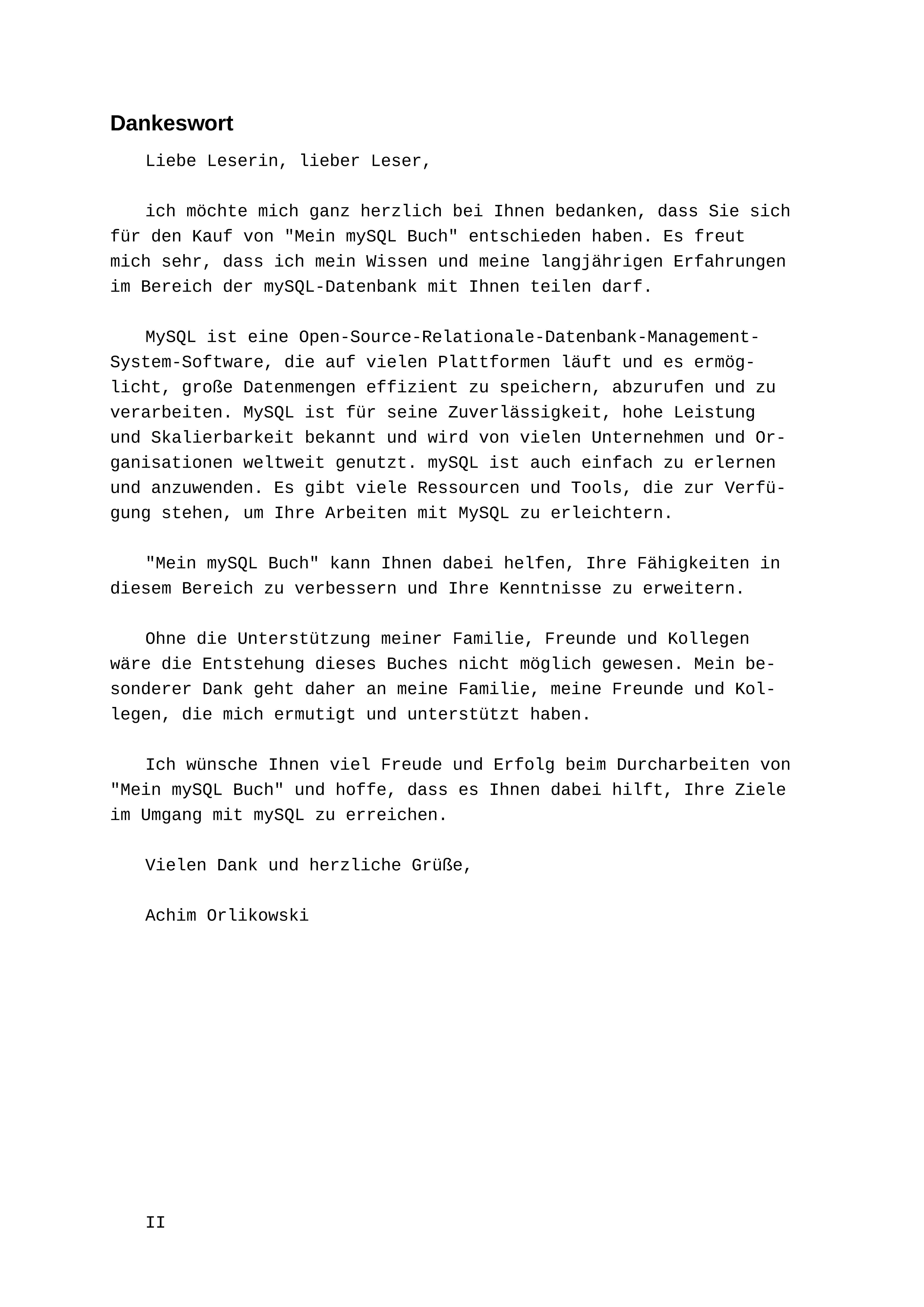 Dankeswort

Liebe Leserin, lieber Leser,

ich möchte mich ganz herzlich bei Ihnen bedanken, dass Sie sich für den Kauf von "Mein mySQL Buch" entschieden haben. Es freut mich sehr, dass ich mein Wissen und meine langjährigen Erfahrungen im Bereich der mySQL-Datenbank mit Ihnen teilen darf.

MySQL ist eine Open-Source-Relationale-Datenbank-Management-System-Software, die auf vielen Plattformen läuft und es ermöglicht, große Datenmengen effizient zu speichern, abzurufen und zu verarbeiten. MySQL ist für seine Zuverlässigkeit, hohe Leistung und Skalierbarkeit bekannt und wird von vielen Unternehmen und Organisationen weltweit genutzt. mySQL ist auch einfach zu erlernen und anzuwenden. Es gibt viele Ressourcen und Tools, die zur Verfügung stehen, um Ihre Arbeiten mit MySQL zu erleichtern.

"Mein mySQL Buch" kann Ihnen dabei helfen, Ihre Fähigkeiten in diesem Bereich zu verbessern und Ihre Kenntnisse zu erweitern.

Ohne die Unterstützung meiner Familie, Freunde und Kollegen wäre die Entstehung dieses Buches nicht möglich gewesen. Mein besonderer Dank geht daher an meine Familie, meine Freunde und Kollegen, die mich ermutigt und unterstützt haben.

Ich wünsche Ihnen viel Freude und Erfolg beim Durcharbeiten von "Mein mySQL Buch" und hoffe, dass es Ihnen dabei hilft, Ihre Ziele im Umgang mit mySQL zu erreichen.

Vielen Dank und herzliche Grüße,

Achim Orlikowski

II